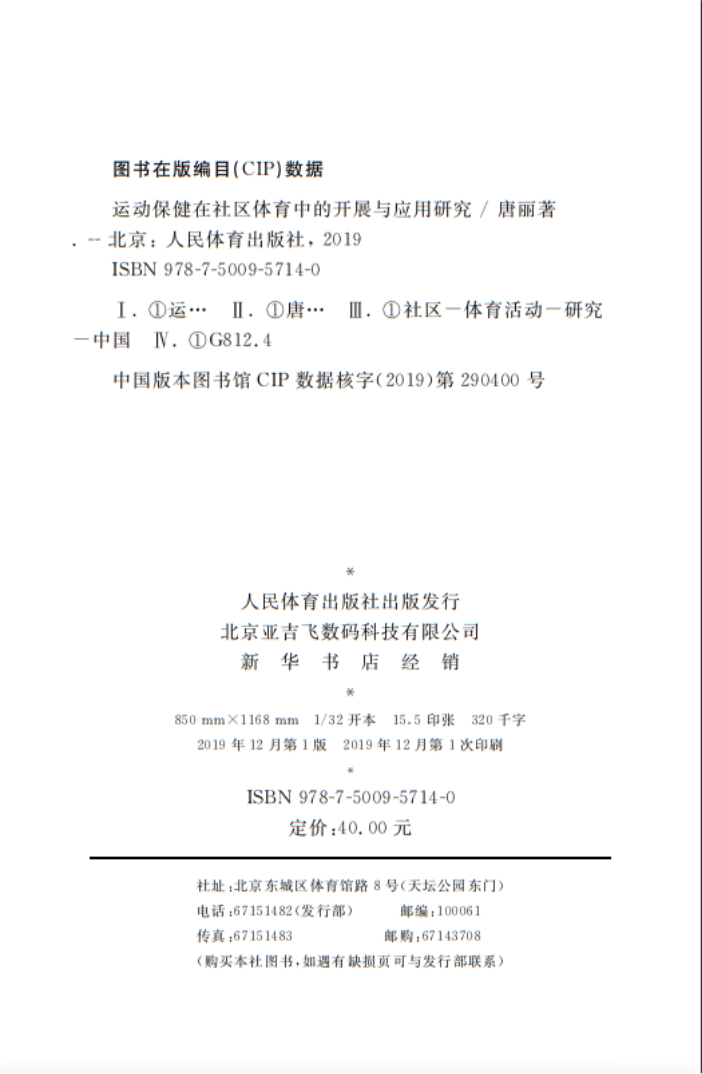 图书在版编目(CIP)数据

运动保健在社区体育中的开展与应用研究 / 唐丽著 . -- 北京：人民体育出版社，2019
ISBN 978-7-5009-5714-0

Ⅰ. ①运… Ⅱ. ①唐… Ⅲ. ①社区－体育活动－研究－中国 Ⅳ. ①G812.4

中国版本图书馆 CIP 数据核字(2019)第 290400 号

*

人民体育出版社出版发行
北京亚吉飞数码科技有限公司
新 华 书 店 经 销

*

850 mm×1168 mm 1/32 开本 15.5 印张 320 千字
2019 年 12 月第 1 版 2019 年 12 月第 1 次印刷

*

ISBN 978-7-5009-5714-0
定价：40.00 元

社址：北京东城区体育馆路 8 号（天坛公园东门）
电话：67151482（发行部） 邮编：100061
传真：67151483 邮购：67143708
（购买本社图书，如遇有缺损页可与发行部联系）